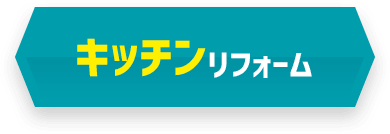 キッチンリフォーム